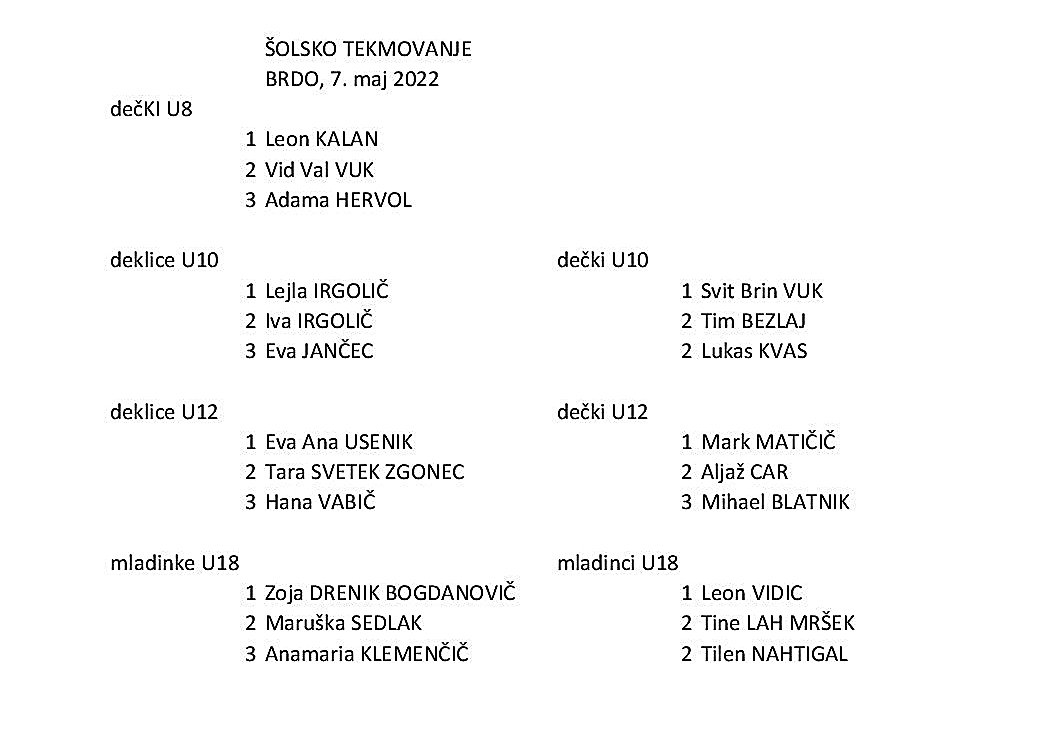 ŠOLSKO TEKMOVANJE
BRDO, 7. maj 2022

dečKI U8
1 Leon KALAN
2 Vid Val VUK
3 Adama HERVOL

deklice U10
1 Lejla IRGOLIČ
2 Iva IRGOLIČ
3 Eva JANČEC

deklice U12
1 Eva Ana USENIK
2 Tara SVETEK ZGONEC
3 Hana VABIČ

mladinke U18
1 Zoja DRENIK BOGDANOVIČ
2 Maruška SEDLAK
3 Anamaria KLEMENČIČ

dečki U10
1 Svit Brin VUK
2 Tim BEZLAJ
2 Lukas KVAS

dečki U12
1 Mark MATIČIČ
2 Aljaž CAR
3 Mihael BLATNIK

mladinci U18
1 Leon VIDIC
2 Tine LAH MRŠEK
2 Tilen NAHTIGAL